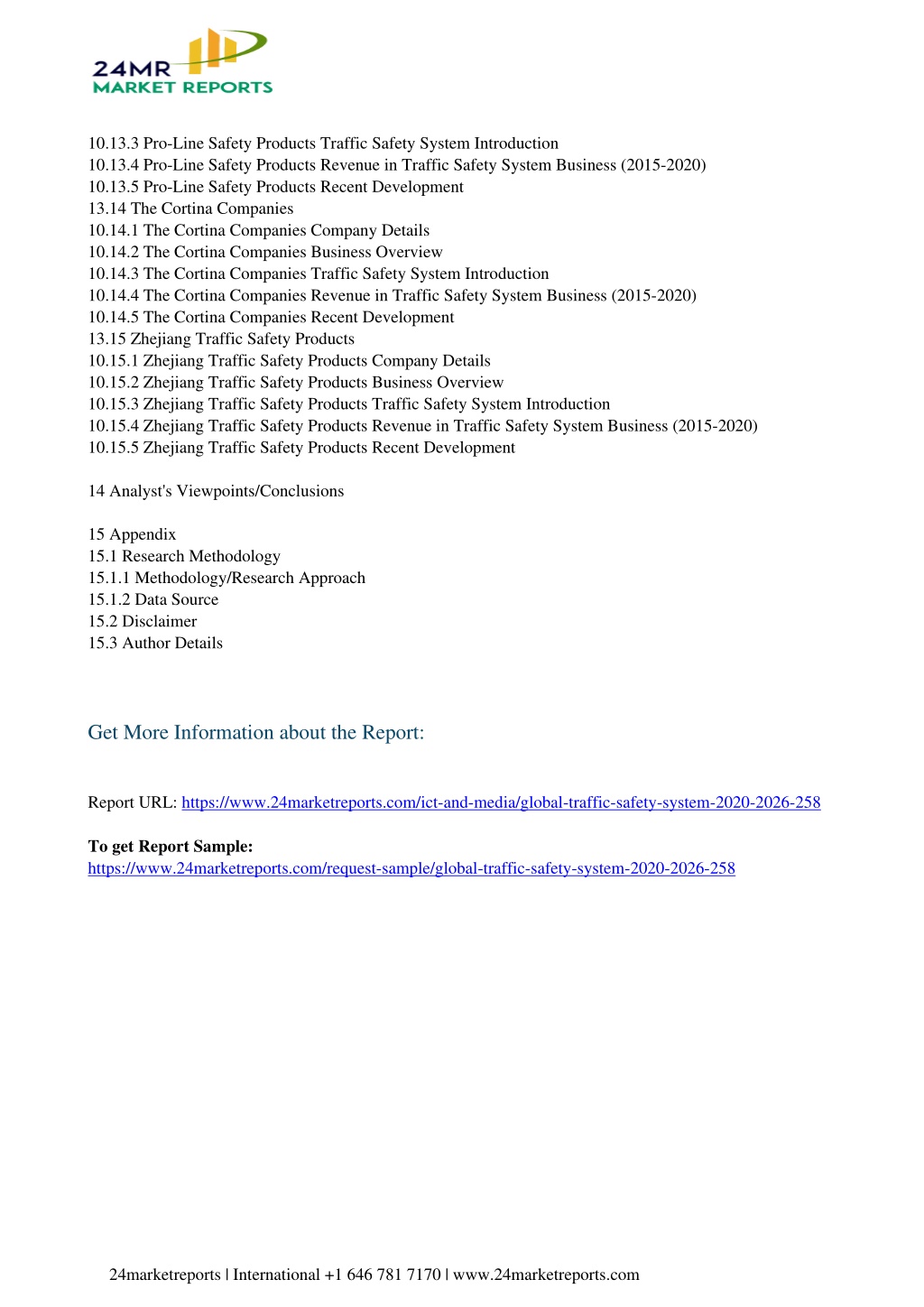 24MR
MARKET REPORTS

10.13.3 Pro-Line Safety Products Traffic Safety System Introduction
10.13.4 Pro-Line Safety Products Revenue in Traffic Safety System Business (2015-2020)
10.13.5 Pro-Line Safety Products Recent Development
13.14 The Cortina Companies
10.14.1 The Cortina Companies Company Details
10.14.2 The Cortina Companies Business Overview
10.14.3 The Cortina Companies Traffic Safety System Introduction
10.14.4 The Cortina Companies Revenue in Traffic Safety System Business (2015-2020)
10.14.5 The Cortina Companies Recent Development
13.15 Zhejiang Traffic Safety Products
10.15.1 Zhejiang Traffic Safety Products Company Details
10.15.2 Zhejiang Traffic Safety Products Business Overview
10.15.3 Zhejiang Traffic Safety Products Traffic Safety System Introduction
10.15.4 Zhejiang Traffic Safety Products Revenue in Traffic Safety System Business (2015-2020)
10.15.5 Zhejiang Traffic Safety Products Recent Development

14 Analyst's Viewpoints/Conclusions

15 Appendix
15.1 Research Methodology
15.1.1 Methodology/Research Approach
15.1.2 Data Source
15.2 Disclaimer
15.3 Author Details

Get More Information about the Report:

Report URL: https://www.24marketreports.com/ict-and-media/global-traffic-safety-system-2020-2026-258

To get Report Sample:
https://www.24marketreports.com/request-sample/global-traffic-safety-system-2020-2026-258

24marketreports | International +1 646 781 7170 | www.24marketreports.com